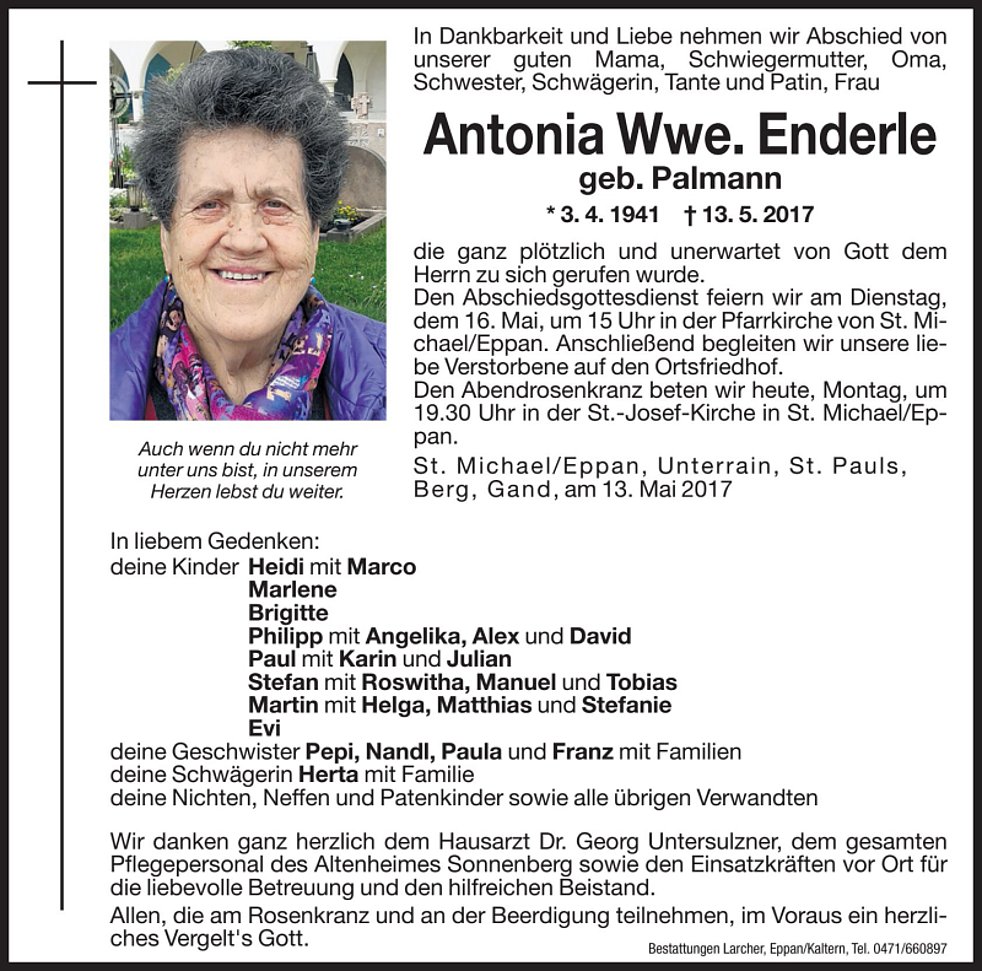 In Dankbarkeit und Liebe nehmen wir Abschied von unserer guten Mama, Schwiegermutter, Oma, Schwester, Schwägerin, Tante und Patin, Frau

Antonia Wwe. Enderle
geb. Palmann
* 3. 4. 1941 † 13. 5. 2017

die ganz plötzlich und unerwartet von Gott dem Herrn zu sich gerufen wurde.
Den Abschiedsgottesdienst feiern wir am Dienstag, dem 16. Mai, um 15 Uhr in der Pfarrkirche von St. Michael/Eppan. Anschließend begleiten wir unsere liebe Verstorbene auf den Ortsfriedhof.
Den Abendrosenkranz beten wir heute, Montag, um 19.30 Uhr in der St.-Josef-Kirche in St. Michael/Eppan.
St. Michael/Eppan, Unterrain, St. Pauls, Berg, Gand, am 13. Mai 2017

Auch wenn du nicht mehr unter uns bist, in unserem Herzen lebst du weiter.

In liebem Gedenken:
deine Kinder Heidi mit Marco
Marlene
Brigitte
Philipp mit Angelika, Alex und David
Paul mit Karin und Julian
Stefan mit Roswitha, Manuel und Tobias
Martin mit Helga, Matthias und Stefanie
Evi
deine Geschwister Pepi, Nandl, Paula und Franz mit Familien
deine Schwägerin Herta mit Familie
deine Nichten, Neffen und Patenkinder sowie alle übrigen Verwandten

Wir danken ganz herzlich dem Hausarzt Dr. Georg Untersulzner, dem gesamten Pflegepersonal des Altenheimes Sonnenberg sowie den Einsatzkräften vor Ort für die liebevolle Betreuung und den hilfreichen Beistand.
Allen, die am Rosenkranz und an der Beerdigung teilnehmen, im Voraus ein herzliches Vergelt's Gott.

Bestattungen Larcher, Eppan/Kaltern, Tel. 0471/660897